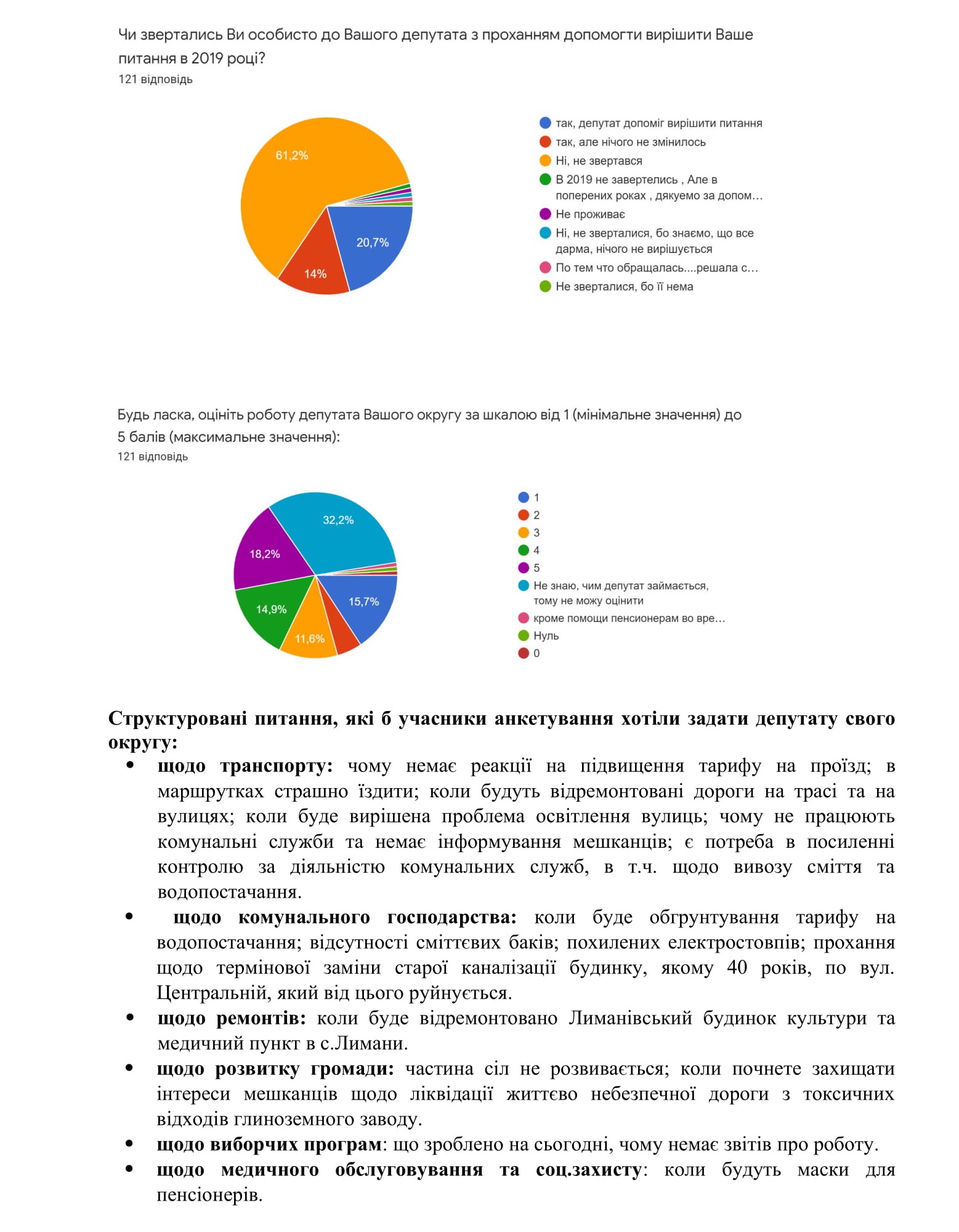 Чи звертались Ви особисто до Вашого депутата з проханням допомогти вирішити Ваше питання в 2019 році?
121 відповідь

61,2%
20,7%
14%

так, депутат допоміг вирішити питання
так, але нічого не змінилось
Ні, не звертався
В 2019 не завертелись , Але в поперених роках , дякуемо за допом…
Не проживає
Ні, не зверталися, бо знаємо, що все дарма, нічого не вирішується
По тем что обращалась....решала с…
Не зверталися, бо її нема

Будь ласка, оцініть роботу депутата Вашого округу за шкалою від 1 (мінімальне значення) до 5 балів (максимальне значення):
121 відповідь

32,2%
18,2%
14,9%
11,6%
15,7%

1
2
3
4
5
Не знаю, чим депутат займається, тому не можу оцінити
кроме помощи пенсионерам во вре…
Нуль
0

**Структуровані питання, які б учасники анкетування хотіли задати депутату свого округу:**

• **щодо транспорту:** чому немає реакції на підвищення тарифу на проїзд; в маршрутках страшно їздити; коли будуть відремонтовані дороги на трасі та на вулицях; коли буде вирішена проблема освітлення вулиць; чому не працюють комунальні служби та немає інформування мешканців; є потреба в посиленні контролю за діяльністю комунальних служб, в т.ч. щодо вивозу сміття та водопостачання.
• **щодо комунального господарства:** коли буде обгрунтування тарифу на водопостачання; відсутності сміттєвих баків; похилених електростовпів; прохання щодо термінової заміни старої каналізації будинку, якому 40 років, по вул. Центральній, який від цього руйнується.
• **щодо ремонтів:** коли буде відремонтовано Лиманівський будинок культури та медичний пункт в с.Лимани.
• **щодо розвитку громади:** частина сіл не розвивається; коли почнете захищати інтереси мешканців щодо ліквідації життєво небезпечної дороги з токсичних відходів глиноземного заводу.
• **щодо виборчих програм**: що зроблено на сьогодні, чому немає звітів про роботу.
• **щодо медичного обслуговування та соц.захисту**: коли будуть маски для пенсіонерів.